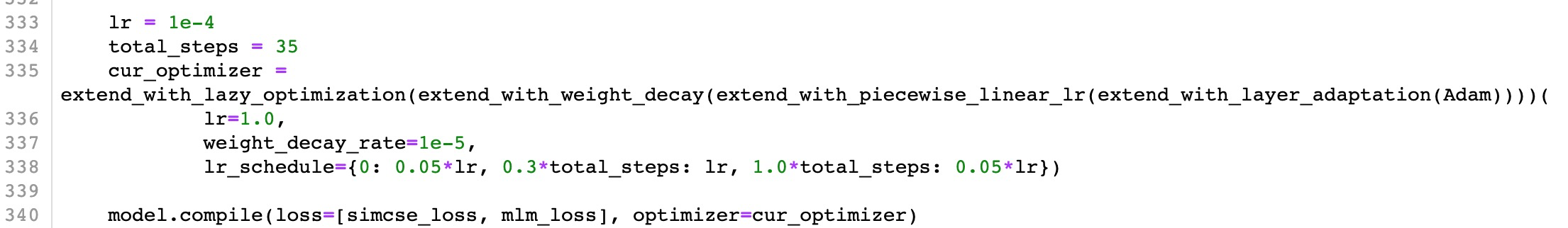 333    lr = 1e-4
334    total_steps = 35
335    cur_optimizer =
extend_with_lazy_optimization(extend_with_weight_decay(extend_with_piecewise_linear_lr(extend_with_layer_adaptation(Adam))))(
336            lr=1.0,
337            weight_decay_rate=1e-5,
338            lr_schedule={0: 0.05*lr, 0.3*total_steps: lr, 1.0*total_steps: 0.05*lr})
339
340    model.compile(loss=[simcse_loss, mlm_loss], optimizer=cur_optimizer)